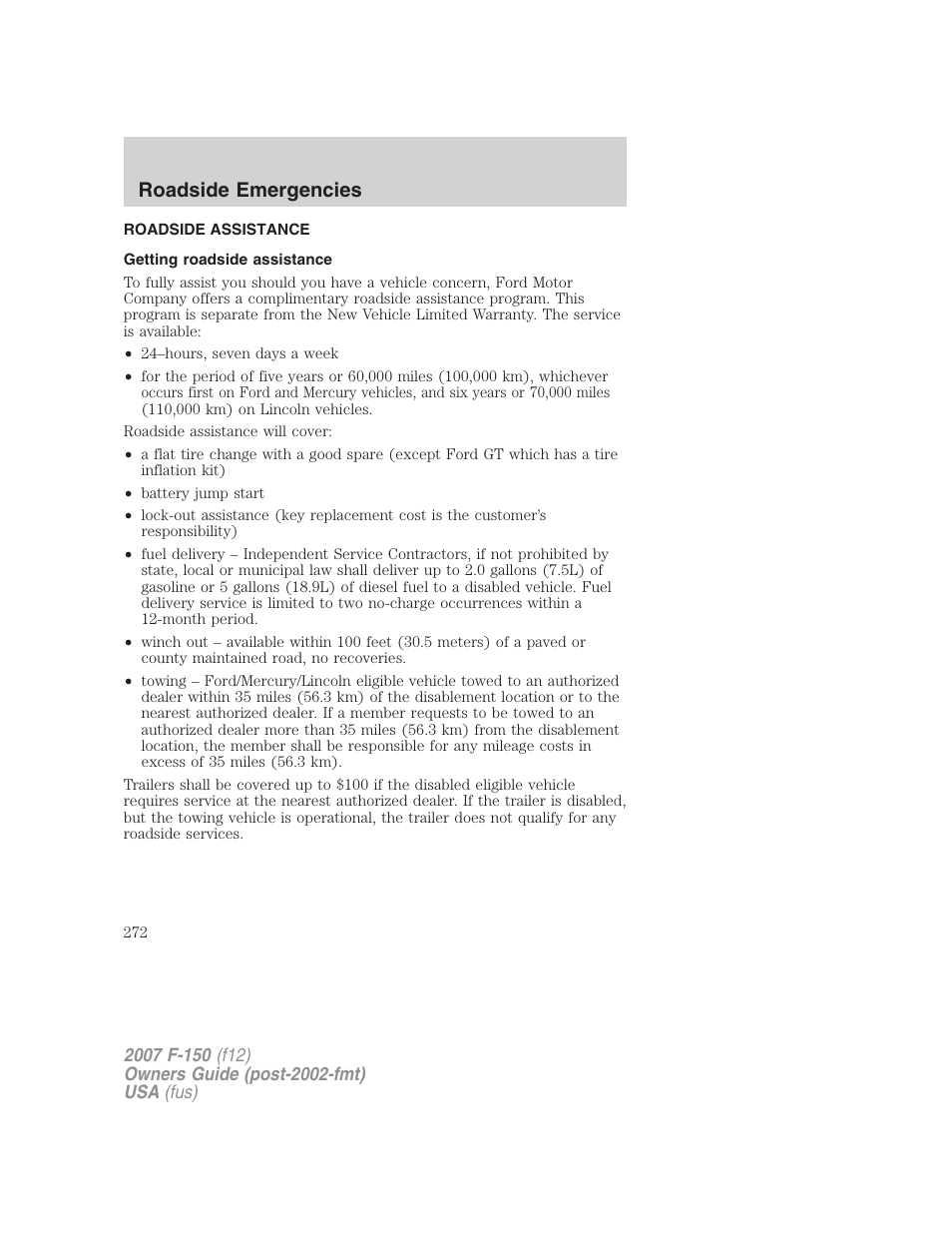 Roadside Emergencies

ROADSIDE ASSISTANCE

Getting roadside assistance

To fully assist you should you have a vehicle concern, Ford Motor Company offers a complimentary roadside assistance program. This program is separate from the New Vehicle Limited Warranty. The service is available:

• 24–hours, seven days a week
• for the period of five years or 60,000 miles (100,000 km), whichever occurs first on Ford and Mercury vehicles, and six years or 70,000 miles (110,000 km) on Lincoln vehicles.

Roadside assistance will cover:

• a flat tire change with a good spare (except Ford GT which has a tire inflation kit)
• battery jump start
• lock-out assistance (key replacement cost is the customer's responsibility)
• fuel delivery – Independent Service Contractors, if not prohibited by state, local or municipal law shall deliver up to 2.0 gallons (7.5L) of gasoline or 5 gallons (18.9L) of diesel fuel to a disabled vehicle. Fuel delivery service is limited to two no-charge occurrences within a 12-month period.
• winch out – available within 100 feet (30.5 meters) of a paved or county maintained road, no recoveries.
• towing – Ford/Mercury/Lincoln eligible vehicle towed to an authorized dealer within 35 miles (56.3 km) of the disablement location or to the nearest authorized dealer. If a member requests to be towed to an authorized dealer more than 35 miles (56.3 km) from the disablement location, the member shall be responsible for any mileage costs in excess of 35 miles (56.3 km).

Trailers shall be covered up to $100 if the disabled eligible vehicle requires service at the nearest authorized dealer. If the trailer is disabled, but the towing vehicle is operational, the trailer does not qualify for any roadside services.

272

2007 F-150 (f12)
Owners Guide (post-2002-fmt)
USA (fus)